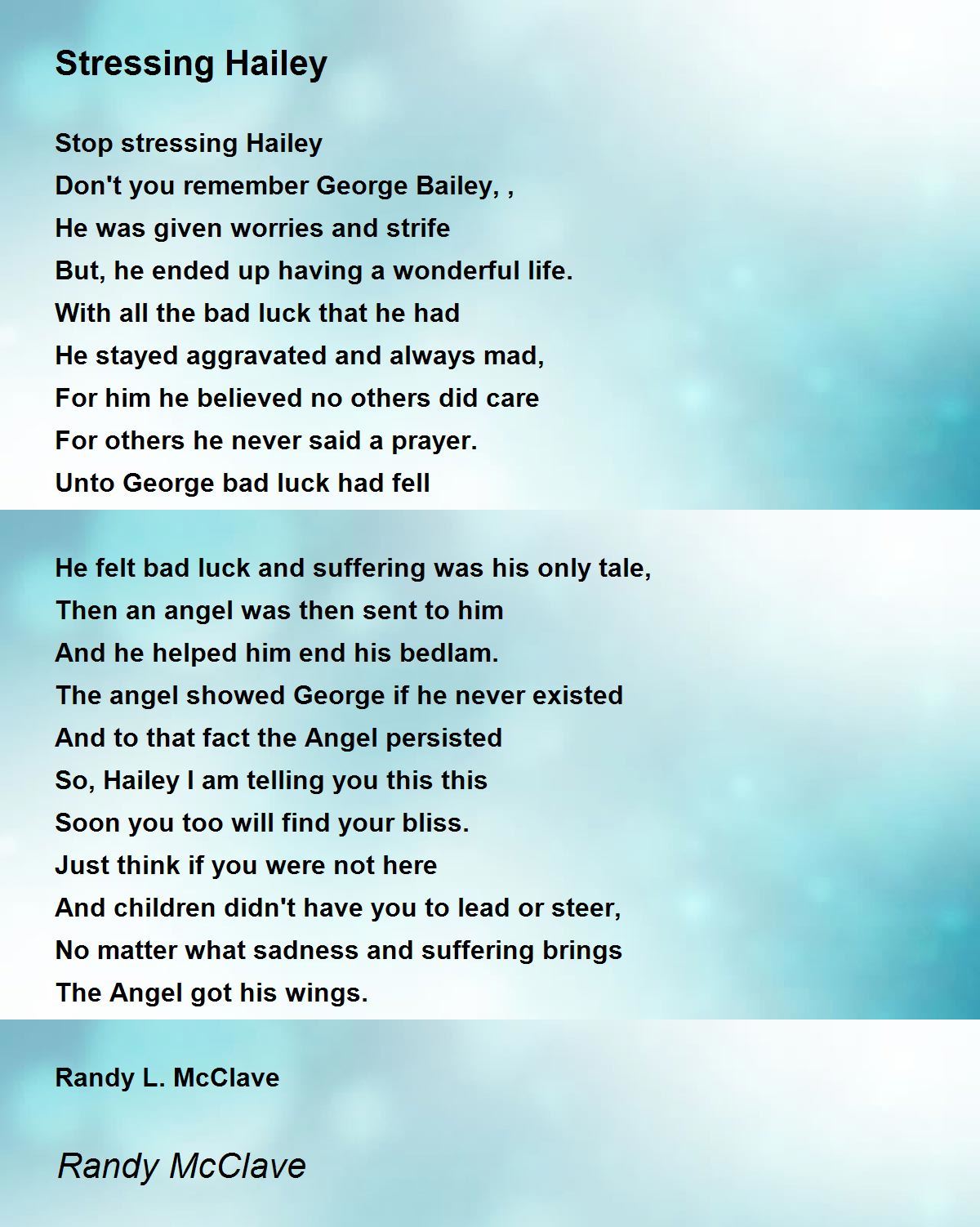 Stressing Hailey

Stop stressing Hailey
Don't you remember George Bailey, ,
He was given worries and strife
But, he ended up having a wonderful life.
With all the bad luck that he had
He stayed aggravated and always mad,
For him he believed no others did care
For others he never said a prayer.
Unto George bad luck had fell

He felt bad luck and suffering was his only tale,
Then an angel was then sent to him
And he helped him end his bedlam.
The angel showed George if he never existed
And to that fact the Angel persisted
So, Hailey I am telling you this this
Soon you too will find your bliss.
Just think if you were not here
And children didn't have you to lead or steer,
No matter what sadness and suffering brings
The Angel got his wings.

Randy L. McClave

Randy McClave